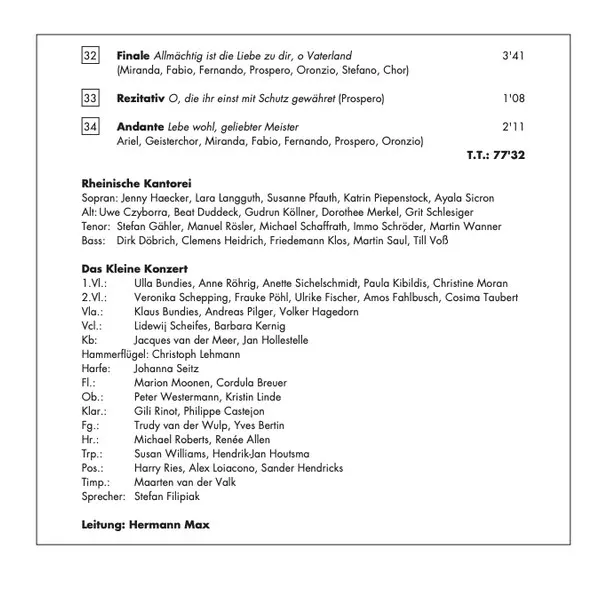 32 **Finale** *Allmächtig ist die Liebe zu dir, o Vaterland* 3'41
(Miranda, Fabio, Fernando, Prospero, Oronzio, Stefano, Chor)

33 **Rezitativ** *O, die ihr einst mit Schutz gewähret* (Prospero) 1'08

34 **Andante** *Lebe wohl, geliebter Meister* 2'11
Ariel, Geisterchor, Miranda, Fabio, Fernando, Prospero, Oronzio)

**T.T.: 77'32**

**Rheinische Kantorei**
Sopran: Jenny Haecker, Lara Langguth, Susanne Pfauth, Katrin Piepenstock, Ayala Sicron
Alt: Uwe Czyborra, Beat Duddeck, Gudrun Köllner, Dorothee Merkel, Grit Schlesiger
Tenor: Stefan Gähler, Manuel Rösler, Michael Schaffrath, Immo Schröder, Martin Wanner
Bass: Dirk Döbrich, Clemens Heidrich, Friedemann Klos, Martin Saul, Till Voß

**Das Kleine Konzert**
1.Vl.: Ulla Bundies, Anne Röhrig, Anette Sichelschmidt, Paula Kibildis, Christine Moran
2.Vl.: Veronika Schepping, Frauke Pöhl, Ulrike Fischer, Amos Fahlbusch, Cosima Taubert
Vla.: Klaus Bundies, Andreas Pilger, Volker Hagedorn
Vcl.: Lidewij Scheifes, Barbara Kernig
Kb: Jacques van der Meer, Jan Hollestelle
Hammerflügel: Christoph Lehmann
Harfe: Johanna Seitz
Fl.: Marion Moonen, Cordula Breuer
Ob.: Peter Westermann, Kristin Linde
Klar.: Gili Rinot, Philippe Castejon
Fg.: Trudy van der Wulp, Yves Bertin
Hr.: Michael Roberts, Renée Allen
Trp.: Susan Williams, Hendrik-Jan Houtsma
Pos.: Harry Ries, Alex Loiacono, Sander Hendricks
Timp.: Maarten van der Valk
Sprecher: Stefan Filipiak

**Leitung: Hermann Max**